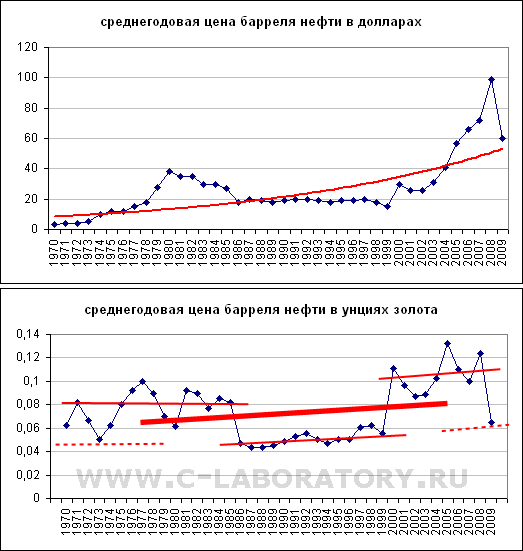 среднегодовая цена барреля нефти в долларах

120
100
80
60
40
20
0

1970 1971 1972 1973 1974 1975 1976 1977 1978 1979 1980 1981 1982 1983 1984 1985 1986 1987 1988 1989 1990 1991 1992 1993 1994 1995 1996 1997 1998 1999 2000 2001 2002 2003 2004 2005 2006 2007 2008 2009

среднегодовая цена барреля нефти в унциях золота

0,14
0,12
0,1
0,08
0,06
0,04
0,02
0

WWW.C-LABORATORY.RU

1970 1971 1972 1973 1974 1975 1976 1977 1978 1979 1980 1981 1982 1983 1984 1985 1986 1987 1988 1989 1990 1991 1992 1993 1994 1995 1996 1997 1998 1999 2000 2001 2002 2003 2004 2005 2006 2007 2008 2009